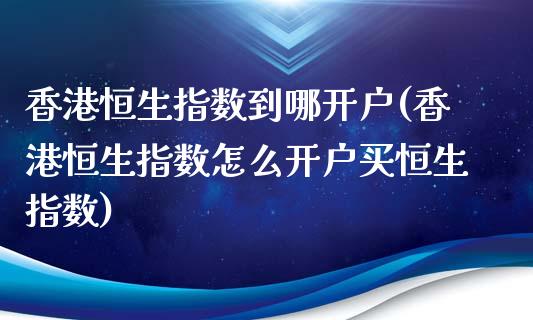 香港恒生指数到哪开户(香港恒生指数怎么开户买恒生指数)